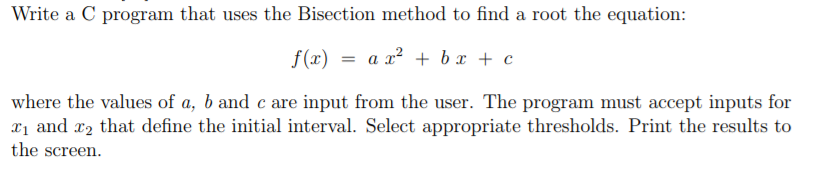 Write a C program that uses the Bisection method to find a root the equation:

$f(x) = a\,x^2 + b\,x + c$

where the values of $a$, $b$ and $c$ are input from the user. The program must accept inputs for $x_1$ and $x_2$ that define the initial interval. Select appropriate thresholds. Print the results to the screen.